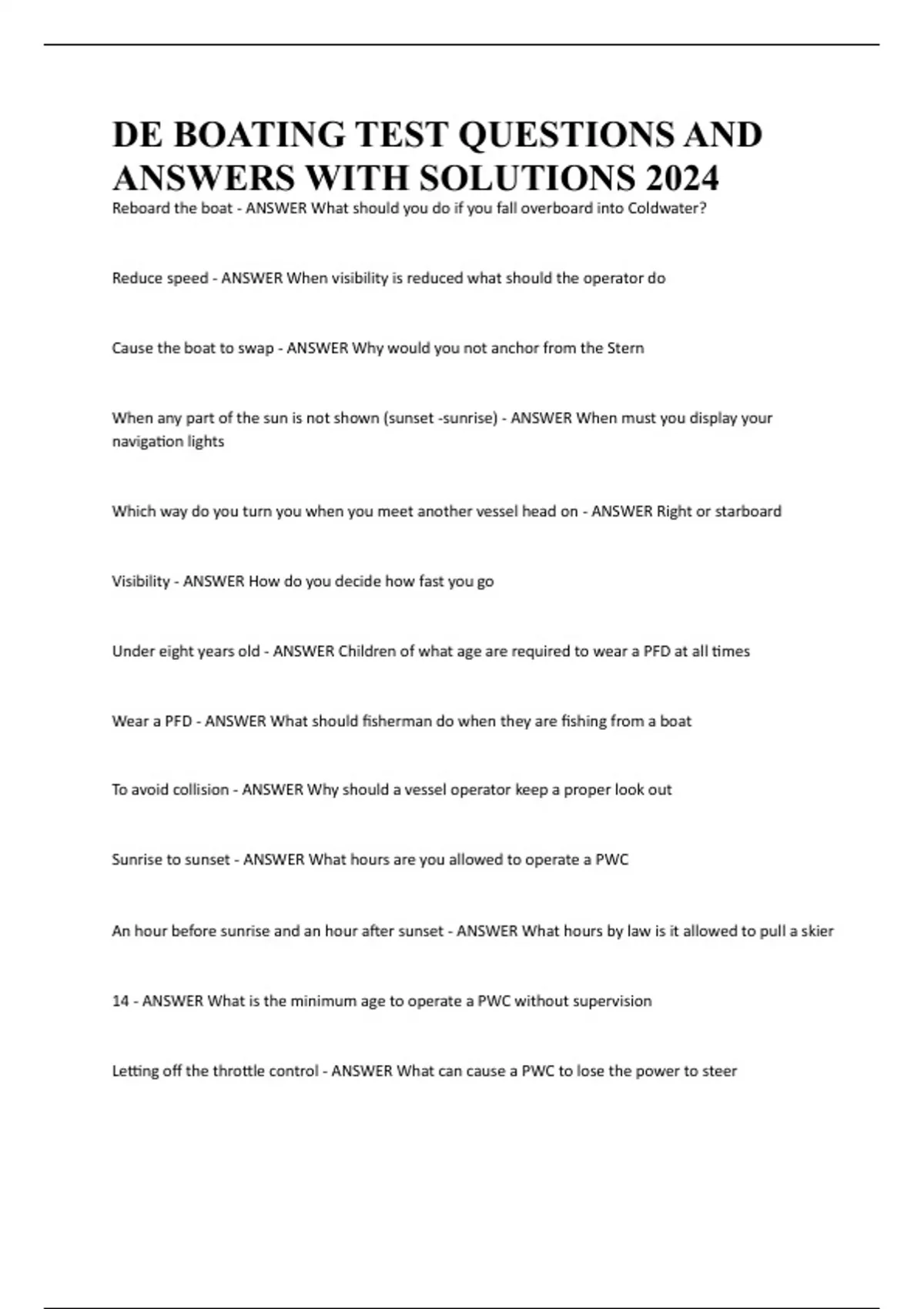 DE BOATING TEST QUESTIONS AND ANSWERS WITH SOLUTIONS 2024

Reboard the boat - ANSWER What should you do if you fall overboard into Coldwater?

Reduce speed - ANSWER When visibility is reduced what should the operator do

Cause the boat to swap - ANSWER Why would you not anchor from the Stern

When any part of the sun is not shown (sunset -sunrise) - ANSWER When must you display your navigation lights

Which way do you turn you when you meet another vessel head on - ANSWER Right or starboard

Visibility - ANSWER How do you decide how fast you go

Under eight years old - ANSWER Children of what age are required to wear a PFD at all times

Wear a PFD - ANSWER What should fisherman do when they are fishing from a boat

To avoid collision - ANSWER Why should a vessel operator keep a proper look out

Sunrise to sunset - ANSWER What hours are you allowed to operate a PWC

An hour before sunrise and an hour after sunset - ANSWER What hours by law is it allowed to pull a skier

14 - ANSWER What is the minimum age to operate a PWC without supervision

Letting off the throttle control - ANSWER What can cause a PWC to lose the power to steer